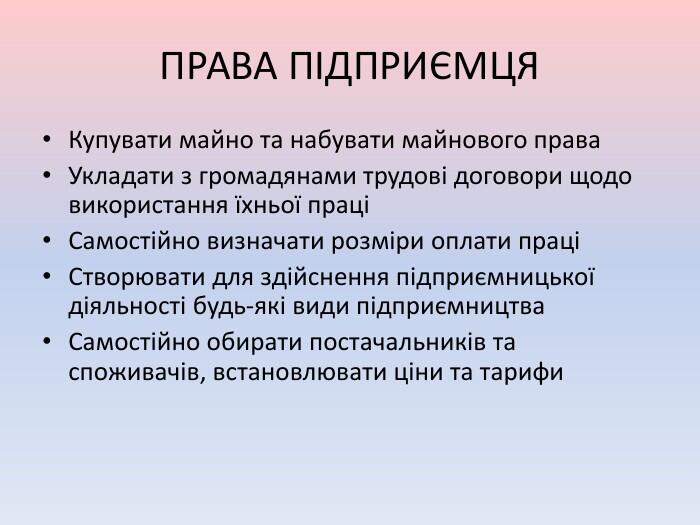 ПРАВА ПІДПРИЄМЦЯ

• Купувати майно та набувати майнового права
• Укладати з громадянами трудові договори щодо використання їхньої праці
• Самостійно визначати розміри оплати праці
• Створювати для здійснення підприємницької діяльності будь-які види підприємництва
• Самостійно обирати постачальників та споживачів, встановлювати ціни та тарифи